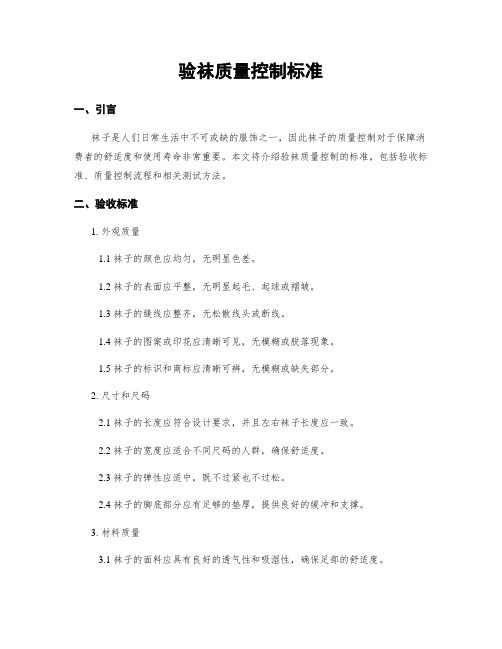 验袜质量控制标准

一、引言

袜子是人们日常生活中不可或缺的服饰之一，因此袜子的质量控制对于保障消费者的舒适度和使用寿命非常重要。本文将介绍验袜质量控制的标准，包括验收标准、质量控制流程和相关测试方法。

二、验收标准

1. 外观质量

1.1 袜子的颜色应均匀，无明显色差。

1.2 袜子的表面应平整，无明显起毛、起球或褶皱。

1.3 袜子的缝线应整齐，无松散线头或断线。

1.4 袜子的图案或印花应清晰可见，无模糊或脱落现象。

1.5 袜子的标识和商标应清晰可辨，无模糊或缺失部分。

2. 尺寸和尺码

2.1 袜子的长度应符合设计要求，并且左右袜子长度应一致。

2.2 袜子的宽度应适合不同尺码的人群，确保舒适度。

2.3 袜子的弹性应适中，既不过紧也不过松。

2.4 袜子的脚底部分应有足够的垫厚，提供良好的缓冲和支撑。

3. 材料质量

3.1 袜子的面料应具有良好的透气性和吸湿性，确保足部的舒适度。